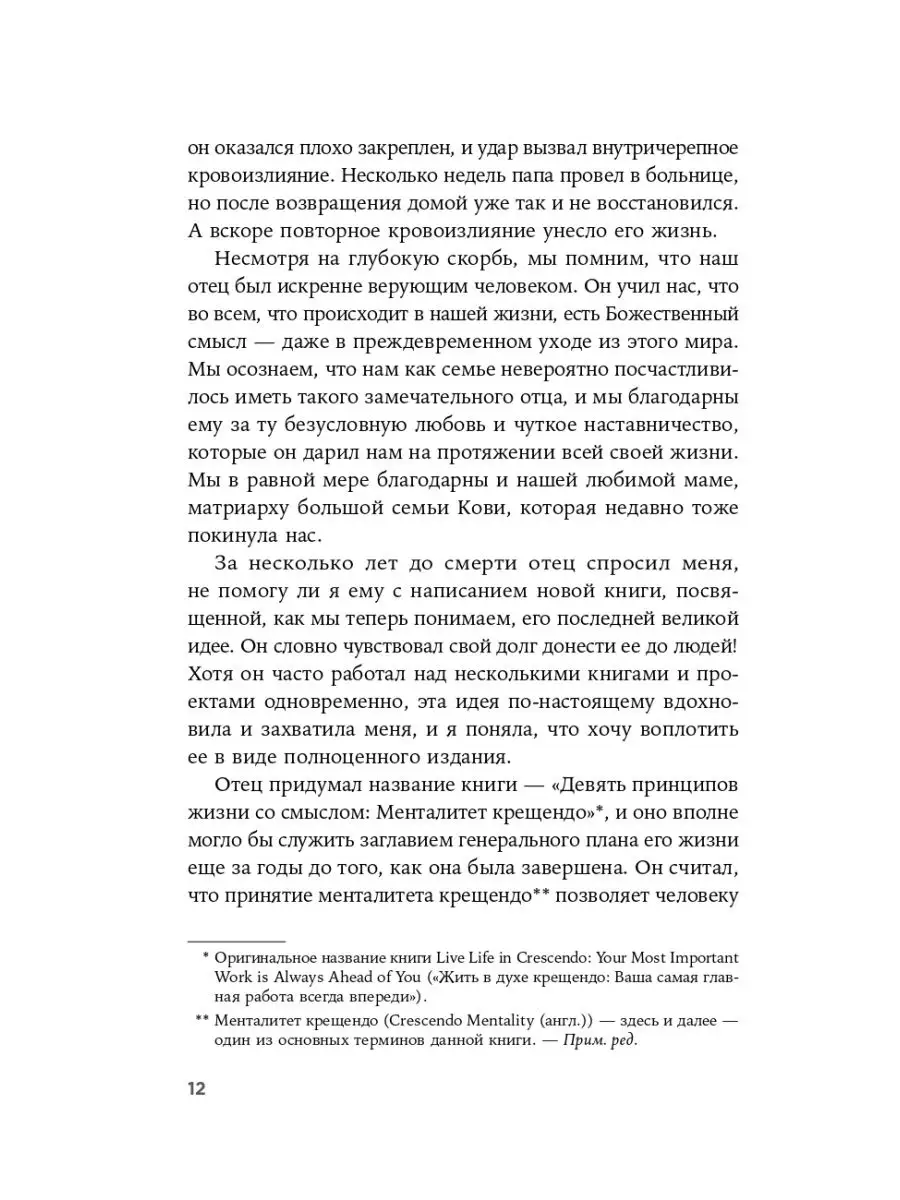 он оказался плохо закреплен, и удар вызвал внутричерепное кровоизлияние. Несколько недель папа провел в больнице, но после возвращения домой уже так и не восстановился. А вскоре повторное кровоизлияние унесло его жизнь.

Несмотря на глубокую скорбь, мы помним, что наш отец был искренне верующим человеком. Он учил нас, что во всем, что происходит в нашей жизни, есть Божественный смысл — даже в преждевременном уходе из этого мира. Мы осознаем, что нам как семье невероятно посчастливилось иметь такого замечательного отца, и мы благодарны ему за ту безусловную любовь и чуткое наставничество, которые он дарил нам на протяжении всей своей жизни. Мы в равной мере благодарны и нашей любимой маме, матриарху большой семьи Кови, которая недавно тоже покинула нас.

За несколько лет до смерти отец спросил меня, не помогу ли я ему с написанием новой книги, посвященной, как мы теперь понимаем, его последней великой идее. Он словно чувствовал свой долг донести ее до людей! Хотя он часто работал над несколькими книгами и проектами одновременно, эта идея по-настоящему вдохновила и захватила меня, и я поняла, что хочу воплотить ее в виде полноценного издания.

Отец придумал название книги — «Девять принципов жизни со смыслом: Менталитет крещендо»*, и оно вполне могло бы служить заглавием генерального плана его жизни еще за годы до того, как она была завершена. Он считал, что принятие менталитета крещендо** позволяет человеку

* Оригинальное название книги Live Life in Crescendo: Your Most Important Work is Always Ahead of You («Жить в духе крещендо: Ваша самая главная работа всегда впереди»).

** Менталитет крещендо (Crescendo Mentality (англ.)) — здесь и далее — один из основных терминов данной книги. — Прим. ред.

12